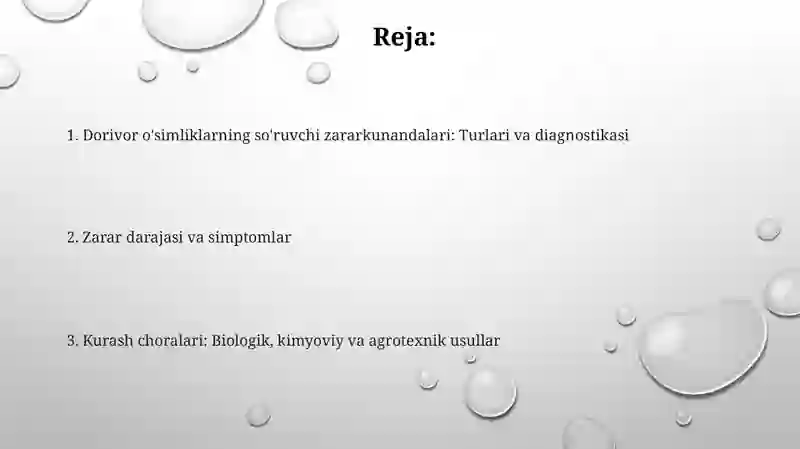 Reja:

1. Dorivor o'simliklarning so'ruvchi zararkunandalari: Turlari va diagnostikasi

2. Zarar darajasi va simptomlar

3. Kurash choralari: Biologik, kimyoviy va agrotexnik usullar